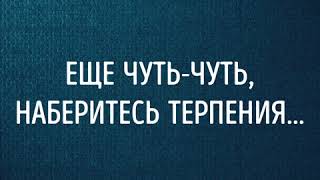 ЕЩЕ ЧУТЬ-ЧУТЬ,
НАБЕРИТЕСЬ ТЕРПЕНИЯ...